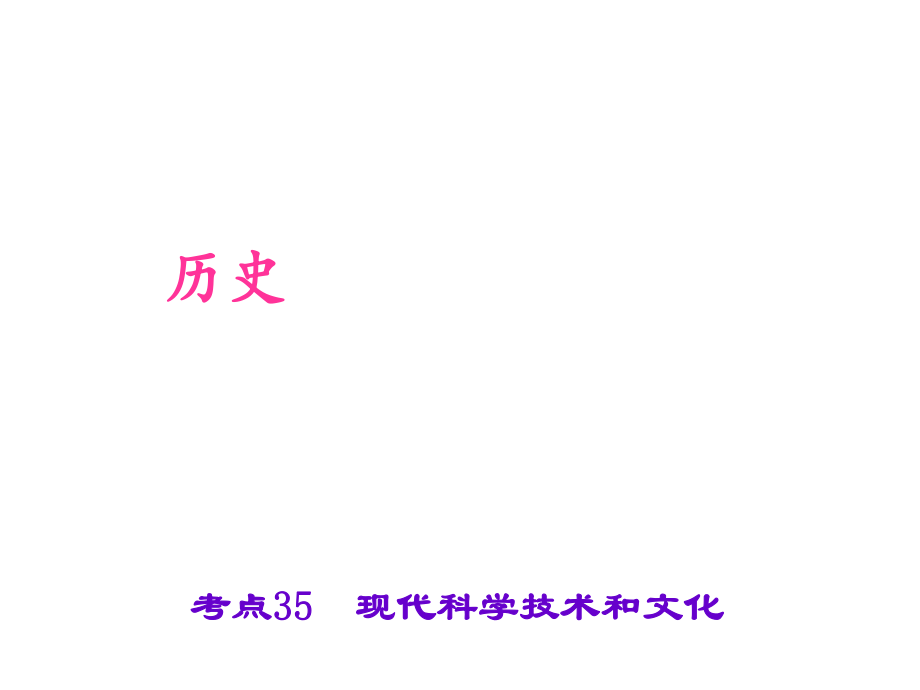 历史

考点35　现代科学技术和文化